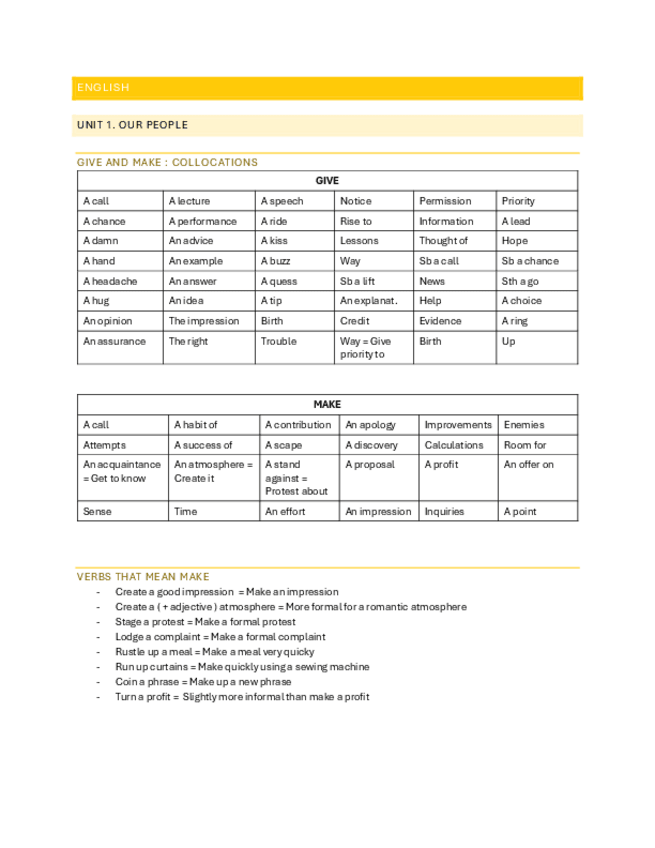 ENGLISH

UNIT 1. OUR PEOPLE

GIVE AND MAKE : COLLOCATIONS

| GIVE | | | | | |
|---|---|---|---|---|---|
| A call | A lecture | A speech | Notice | Permission | Priority |
| A chance | A performance | A ride | Rise to | Information | A lead |
| A damn | An advice | A kiss | Lessons | Thought of | Hope |
| A hand | An example | A buzz | Way | Sb a call | Sb a chance |
| A headache | An answer | A quess | Sb a lift | News | Sth a go |
| A hug | An idea | A tip | An explanat. | Help | A choice |
| An opinion | The impression | Birth | Credit | Evidence | A ring |
| An assurance | The right | Trouble | Way = Give priority to | Birth | Up |

| MAKE | | | | | |
|---|---|---|---|---|---|
| A call | A habit of | A contribution | An apology | Improvements | Enemies |
| Attempts | A success of | A scape | A discovery | Calculations | Room for |
| An acquaintance = Get to know | An atmosphere = Create it | A stand against = Protest about | A proposal | A profit | An offer on |
| Sense | Time | An effort | An impression | Inquiries | A point |

VERBS THAT MEAN MAKE
- Create a good impression = Make an impression
- Create a ( + adjective ) atmosphere = More formal for a romantic atmosphere
- Stage a protest = Make a formal protest
- Lodge a complaint = Make a formal complaint
- Rustle up a meal = Make a meal very quicky
- Run up curtains = Make quickly using a sewing machine
- Coin a phrase = Make up a new phrase
- Turn a profit = Slightly more informal than make a profit